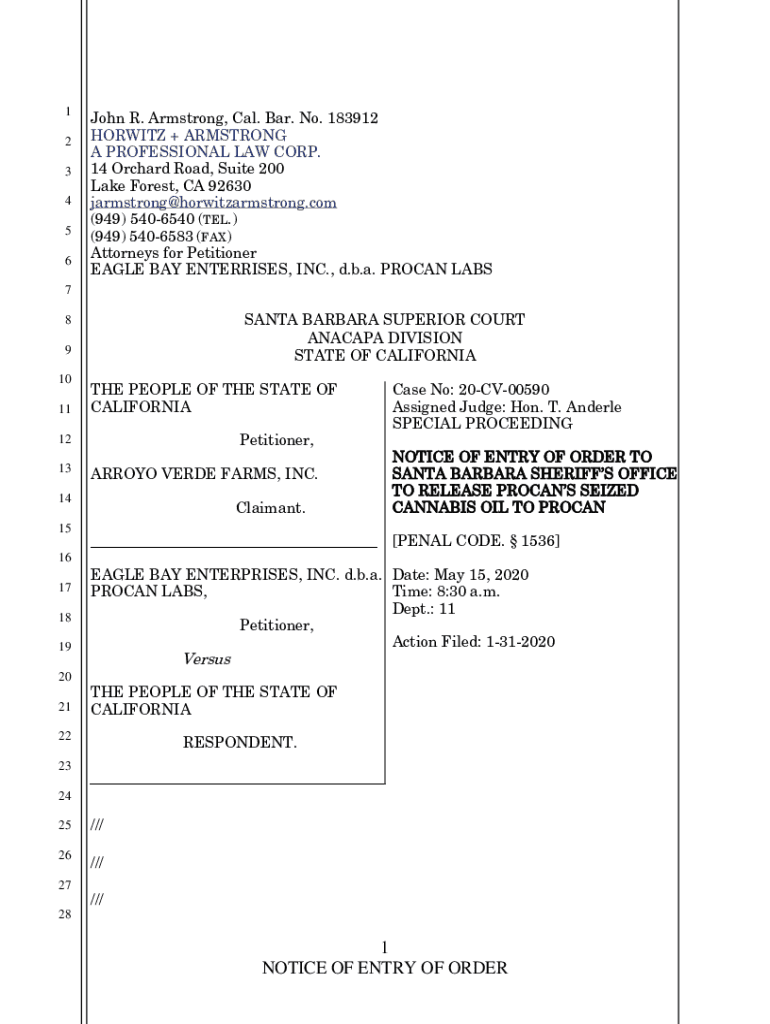 1
2
3
4
5
6
7
8
9
10
11
12
13
14
15
16
17
18
19
20
21
22
23
24
25
26
27
28

John R. Armstrong, Cal. Bar. No. 183912
HORWITZ + ARMSTRONG
A PROFESSIONAL LAW CORP.
14 Orchard Road, Suite 200
Lake Forest, CA 92630
jarmstrong@horwitzarmstrong.com
(949) 540-6540 (TEL.)
(949) 540-6583 (FAX)
Attorneys for Petitioner
EAGLE BAY ENTERRISES, INC., d.b.a. PROCAN LABS

SANTA BARBARA SUPERIOR COURT
ANACAPA DIVISION
STATE OF CALIFORNIA

THE PEOPLE OF THE STATE OF CALIFORNIA

Petitioner,

ARROYO VERDE FARMS, INC.

Claimant.

EAGLE BAY ENTERPRISES, INC. d.b.a. PROCAN LABS,

Petitioner,

Versus

THE PEOPLE OF THE STATE OF CALIFORNIA

RESPONDENT.

Case No: 20-CV-00590
Assigned Judge: Hon. T. Anderle
SPECIAL PROCEEDING

NOTICE OF ENTRY OF ORDER TO SANTA BARBARA SHERIFF'S OFFICE TO RELEASE PROCAN'S SEIZED CANNABIS OIL TO PROCAN

[PENAL CODE. § 1536]

Date: May 15, 2020
Time: 8:30 a.m.
Dept.: 11

Action Filed: 1-31-2020

///

///

///

1
NOTICE OF ENTRY OF ORDER